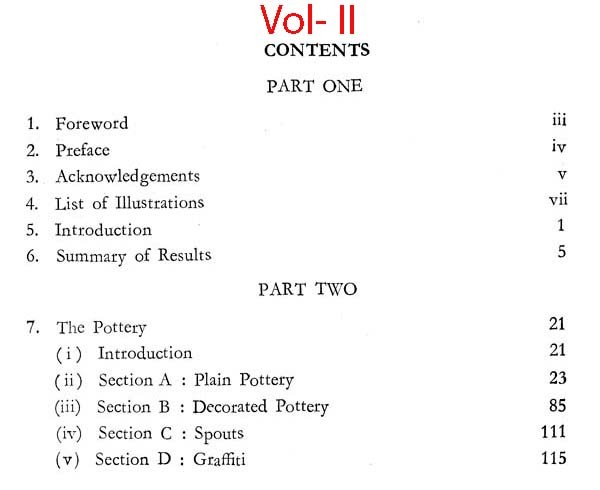 Vol- II

CONTENTS

PART ONE

1. Foreword iii
2. Preface iv
3. Acknowledgements v
4. List of Illustrations vii
5. Introduction 1
6. Summary of Results 5

PART TWO

7. The Pottery 21
(i) Introduction 21
(ii) Section A : Plain Pottery 23
(iii) Section B : Decorated Pottery 85
(iv) Section C : Spouts 111
(v) Section D : Graffiti 115